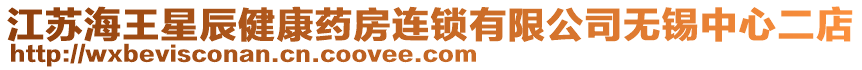 江苏海王星辰健康药房连锁有限公司无锡中心二店
http://wxbevisconan.cn.coovee.com